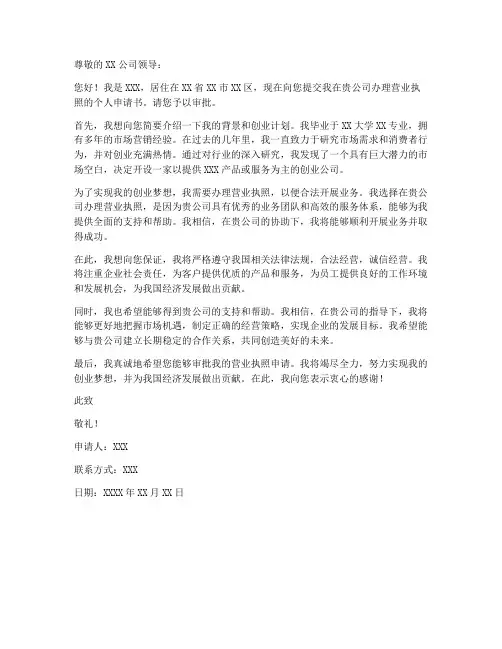 尊敬的 XX 公司领导：

您好！我是 XXX，居住在 XX 省 XX 市 XX 区，现在向您提交我在贵公司办理营业执照的个人申请书，请您予以审批。

首先，我想向您简要介绍一下我的背景和创业计划。我毕业于 XX 大学 XX 专业，拥有多年的市场营销经验。在过去的几年里，我一直致力于研究市场需求和消费者行为，并对创业充满热情。通过对行业的深入研究，我发现了一个具有巨大潜力的市场空白，决定开设一家以提供 XXX 产品或服务为主的创业公司。

为了实现我的创业梦想，我需要办理营业执照，以便合法开展业务。我选择在贵公司办理营业执照，是因为贵公司具有优秀的业务团队和高效的服务体系，能够为我提供全面的支持和帮助。我相信，在贵公司的协助下，我将能够顺利开展业务并取得成功。

在此，我想向您保证，我将严格遵守我国相关法律法规，合法经营，诚信经营。我将注重企业社会责任，为客户提供优质的产品和服务，为员工提供良好的工作环境和发展机会，为我国经济发展做出贡献。

同时，我也希望能够得到贵公司的支持和帮助。我相信，在贵公司的指导下，我将能够更好地把握市场机遇，制定正确的经营策略，实现企业的发展目标。我希望能够与贵公司建立长期稳定的合作关系，共同创造美好的未来。

最后，我真诚地希望您能够审批我的营业执照申请。我将竭尽全力，努力实现我的创业梦想，并为我国经济发展做出贡献。在此，我向您表示衷心的感谢！

此致

敬礼！

申请人：XXX

联系方式：XXX

日期：XXXX 年 XX 月 XX 日